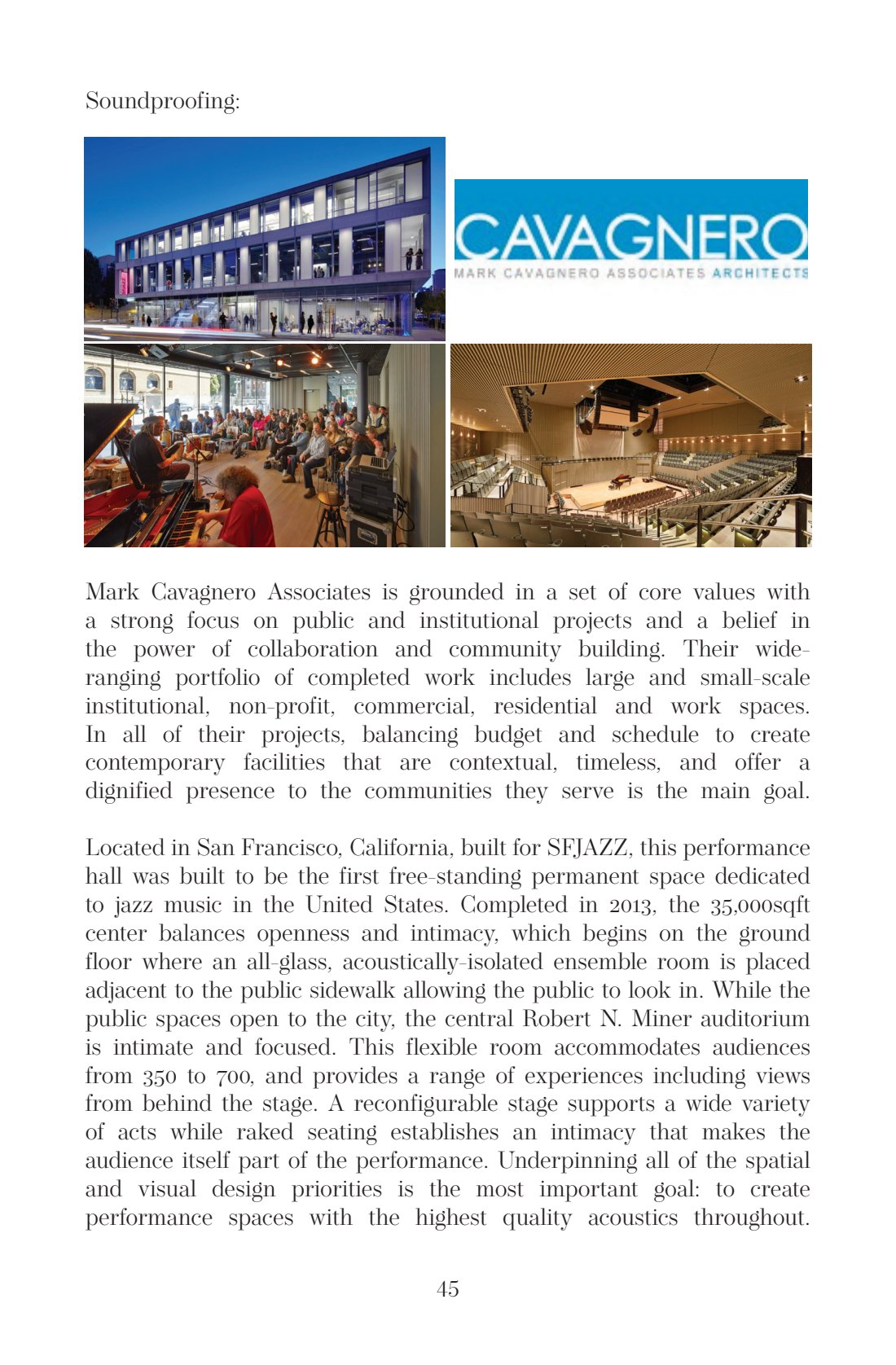 Soundproofing:

CAVAGNERO
MARK CAVAGNERO ASSOCIATES ARCHITECTS

Mark Cavagnero Associates is grounded in a set of core values with a strong focus on public and institutional projects and a belief in the power of collaboration and community building. Their wide-ranging portfolio of completed work includes large and small-scale institutional, non-profit, commercial, residential and work spaces. In all of their projects, balancing budget and schedule to create contemporary facilities that are contextual, timeless, and offer a dignified presence to the communities they serve is the main goal.

Located in San Francisco, California, built for SFJAZZ, this performance hall was built to be the first free-standing permanent space dedicated to jazz music in the United States. Completed in 2013, the 35,000sqft center balances openness and intimacy, which begins on the ground floor where an all-glass, acoustically-isolated ensemble room is placed adjacent to the public sidewalk allowing the public to look in. While the public spaces open to the city, the central Robert N. Miner auditorium is intimate and focused. This flexible room accommodates audiences from 350 to 700, and provides a range of experiences including views from behind the stage. A reconfigurable stage supports a wide variety of acts while raked seating establishes an intimacy that makes the audience itself part of the performance. Underpinning all of the spatial and visual design priorities is the most important goal: to create performance spaces with the highest quality acoustics throughout.

45